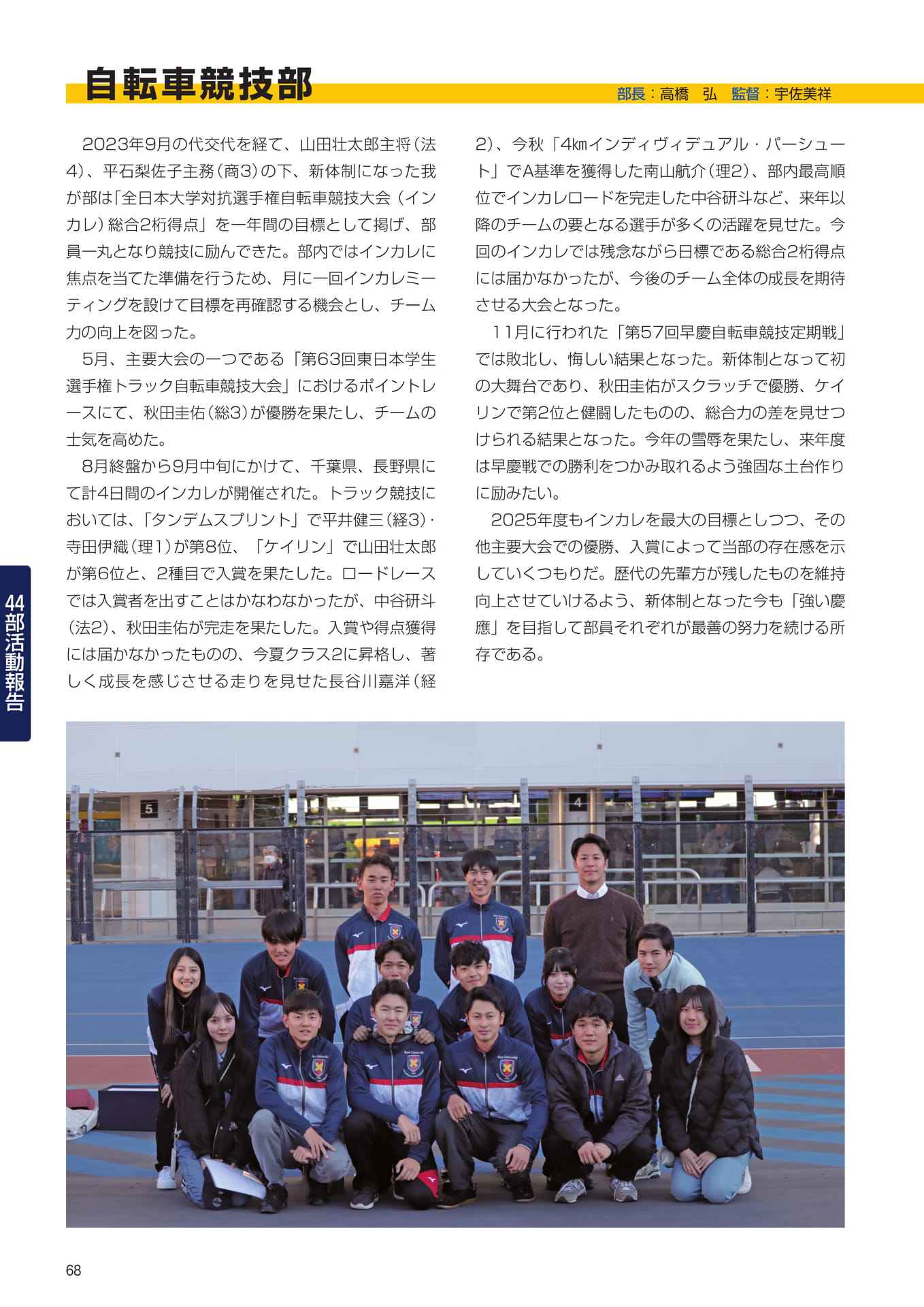 自転車競技部

部長：高橋　弘　監督：宇佐美祥

2023年9月の代交代を経て、山田壮太郎主将（法4）、平石梨佐子主務（商3）の下、新体制になった我が部は「全日本大学対抗選手権自転車競技大会（インカレ）総合2桁得点」を一年間の目標として掲げ、部員一丸となり競技に励んできた。部内ではインカレに焦点を当てた準備を行うため、月に一回インカレミーティングを設けて目標を再確認する機会とし、チーム力の向上を図った。

5月、主要大会の一つである「第63回東日本学生選手権トラック自転車競技大会」におけるポイントレースにて、秋田圭佑（総3）が優勝を果たし、チームの士気を高めた。

8月終盤から9月中旬にかけて、千葉県、長野県にて計4日間のインカレが開催された。トラック競技においては、「タンデムスプリント」で平井健三（経3）・寺田伊織（理1）が第8位、「ケイリン」で山田壮太郎が第6位と、2種目で入賞を果たした。ロードレースでは入賞者を出すことはかなわなかったが、中谷研斗（法2）、秋田圭佑が完走を果たした。入賞や得点獲得には届かなかったものの、今夏クラス2に昇格し、著しく成長を感じさせる走りを見せた長谷川嘉洋（経2）、今秋「4kmインディヴィデュアル・パーシュート」でA基準を獲得した南山航介（理2）、部内最高順位でインカレロードを完走した中谷研斗など、来年以降のチームの要となる選手が多くの活躍を見せた。今回のインカレでは残念ながら目標である総合2桁得点には届かなかったが、今後のチーム全体の成長を期待させる大会となった。

11月に行われた「第57回早慶自転車競技定期戦」では敗北し、悔しい結果となった。新体制となって初の大舞台であり、秋田圭佑がスクラッチで優勝、ケイリンで第2位と健闘したものの、総合力の差を見せつけられる結果となった。今年の雪辱を果たし、来年度は早慶戦での勝利をつかみ取れるよう強固な土台作りに励みたい。

2025年度もインカレを最大の目標としつつ、その他主要大会での優勝、入賞によって当部の存在感を示していくつもりだ。歴代の先輩方が残したものを維持向上させていけるよう、新体制となった今も「強い慶應」を目指して部員それぞれが最善の努力を続ける所存である。

44 部活動報告

5
4

68